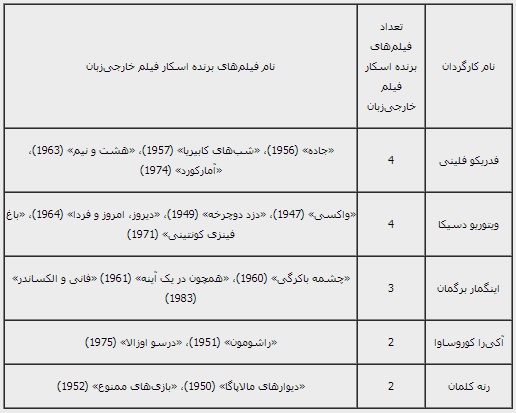 | نام کارگردان | تعداد فیلم‌های برنده اسکار فیلم خارجی‌زبان | نام فیلم‌های برنده اسکار فیلم خارجی‌زبان |
|---|---|---|
| فدریکو فلینی | 4 | «جاده» (1956)، «شب‌های کابیریا» (1957)، «هشت و نیم» (1963)، «آمارکورد» (1974) |
| ویتوریو دسیکا | 4 | «واکسی» (1947)، «دزد دوچرخه» (1949)، «دیروز، امروز و فردا» (1964)، «باغ فینزی کونتینی» (1971) |
| اینگمار برگمان | 3 | «چشمه باکرگی» (1960)، «همچون در یک آینه» (1961) «فانی و الکساندر» (1983) |
| آکی‌را کوروساوا | 2 | «راشومون» (1951)، «درسو اوزالا» (1975) |
| رنه کلمان | 2 | «دیوارهای مالاپاگا» (1950)، «بازی‌های ممنوع» (1952) |